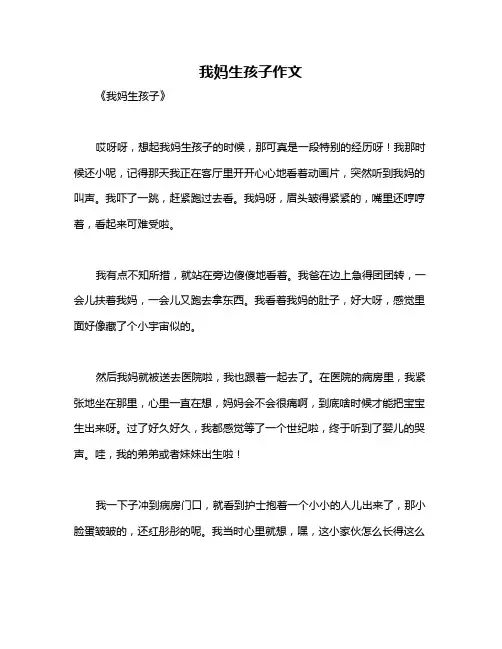 我妈生孩子作文

《我妈生孩子》

哎呀呀，想起我妈生孩子的时候，那可真是一段特别的经历呀！我那时候还小呢，记得那天我正在客厅里开开心心地看着动画片，突然听到我妈的叫声。我吓了一跳，赶紧跑过去看。我妈呀，眉头皱得紧紧的，嘴里还哼哼着，看起来可难受啦。

我有点不知所措，就站在旁边傻傻地看着。我爸在边上急得团团转，一会儿扶着我妈，一会儿又跑去拿东西。我看着我妈的肚子，好大呀，感觉里面好像藏了个小宇宙似的。

然后我妈就被送去医院啦，我也跟着一起去了。在医院的病房里，我紧张地坐在那里，心里一直在想，妈妈会不会很痛啊，到底啥时候才能把宝宝生出来呀。过了好久好久，我都感觉等了一个世纪啦，终于听到了婴儿的哭声。哇，我的弟弟或者妹妹出生啦！

我一下子冲到病房门口，就看到护士抱着一个小小的人儿出来了，那小脸蛋皱皱的，还红彤彤的呢。我当时心里就想，嘿，这小家伙怎么长得这么